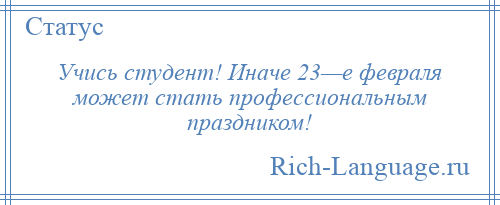 Статус

Учись студент! Иначе 23—е февраля может стать профессиональным праздником!

Rich-Language.ru